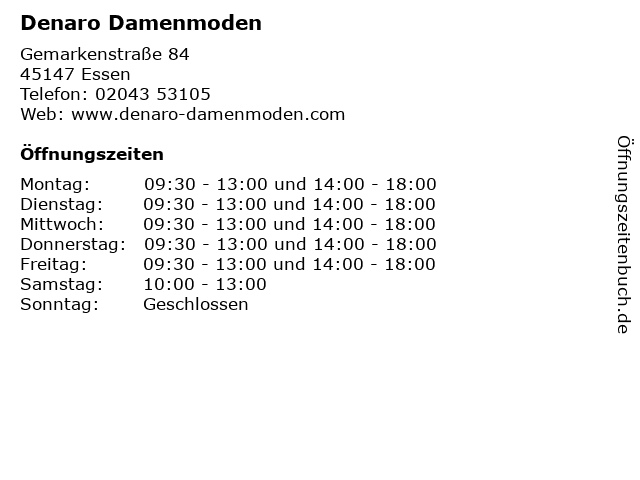 Denaro Damenmoden

Gemarkenstraße 84
45147 Essen
Telefon: 02043 53105
Web: www.denaro-damenmoden.com

Öffnungszeiten

Montag: 09:30 - 13:00 und 14:00 - 18:00
Dienstag: 09:30 - 13:00 und 14:00 - 18:00
Mittwoch: 09:30 - 13:00 und 14:00 - 18:00
Donnerstag: 09:30 - 13:00 und 14:00 - 18:00
Freitag: 09:30 - 13:00 und 14:00 - 18:00
Samstag: 10:00 - 13:00
Sonntag: Geschlossen

Öffnungszeitenbuch.de